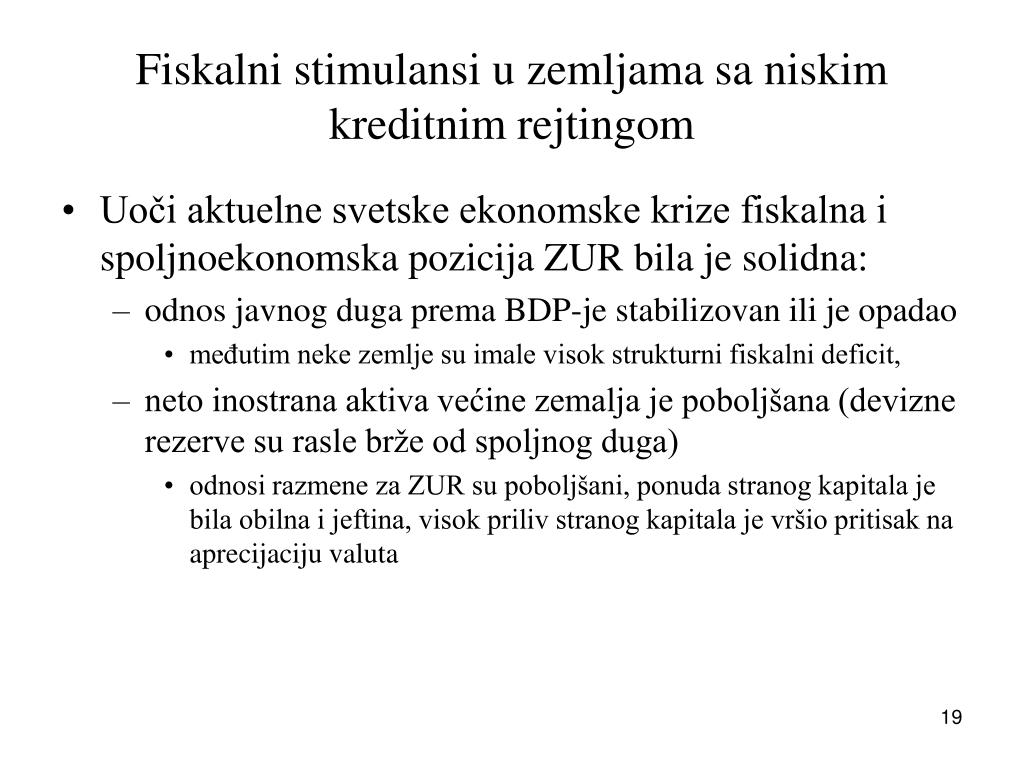 Fiskalni stimulansi u zemljama sa niskim kreditnim rejtingom

• Uoči aktuelne svetske ekonomske krize fiskalna i spoljnoekonomska pozicija ZUR bila je solidna:
– odnos javnog duga prema BDP-je stabilizovan ili je opadao
• međutim neke zemlje su imale visok strukturni fiskalni deficit,
– neto inostrana aktiva većine zemalja je poboljšana (devizne rezerve su rasle brže od spoljnog duga)
• odnosi razmene za ZUR su poboljšani, ponuda stranog kapitala je bila obilna i jeftina, visok priliv stranog kapitala je vršio pritisak na aprecijaciju valuta

19